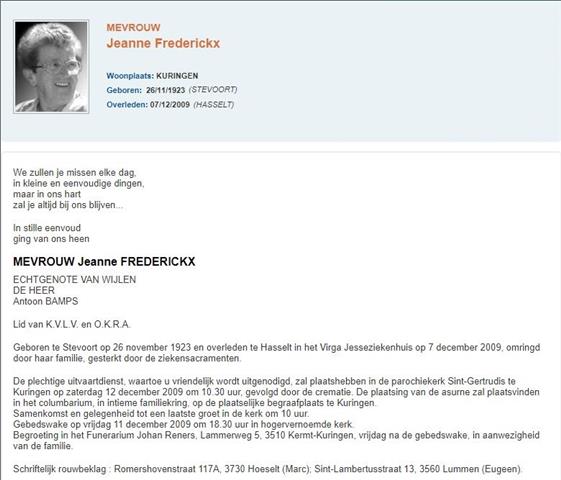 MEVROUW
Jeanne Frederickx

Woonplaats: KURINGEN
Geboren: 26/11/1923 (STEVOORT)
Overleden: 07/12/2009 (HASSELT)

We zullen je missen elke dag,
in kleine en eenvoudige dingen,
maar in ons hart
zal je altijd bij ons blijven...

In stille eenvoud
ging van ons heen

MEVROUW Jeanne FREDERICKX

ECHTGENOTE VAN WIJLEN
DE HEER
Antoon BAMPS

Lid van K.V.L.V. en O.K.R.A.

Geboren te Stevoort op 26 november 1923 en overleden te Hasselt in het Virga Jesseziekenhuis op 7 december 2009, omringd door haar familie, gesterkt door de ziekensacramenten.

De plechtige uitvaartdienst, waartoe u vriendelijk wordt uitgenodigd, zal plaatshebben in de parochiekerk Sint-Gertrudis te Kuringen op zaterdag 12 december 2009 om 10.30 uur, gevolgd door de crematie. De plaatsing van de asurne zal plaatsvinden in het columbarium, in intieme familiekring, op de plaatselijke begraafplaats te Kuringen.
Samenkomst en gelegenheid tot een laatste groet in de kerk om 10 uur.
Gebedswake op vrijdag 11 december 2009 om 18.30 uur in hogervernoemde kerk.
Begroeting in het Funerarium Johan Reners, Lammerweg 5, 3510 Kermt-Kuringen, vrijdag na de gebedswake, in aanwezigheid van de familie.

Schriftelijk rouwbeklag : Romershovenstraat 117A, 3730 Hoeselt (Marc); Sint-Lambertusstraat 13, 3560 Lummen (Eugeen).